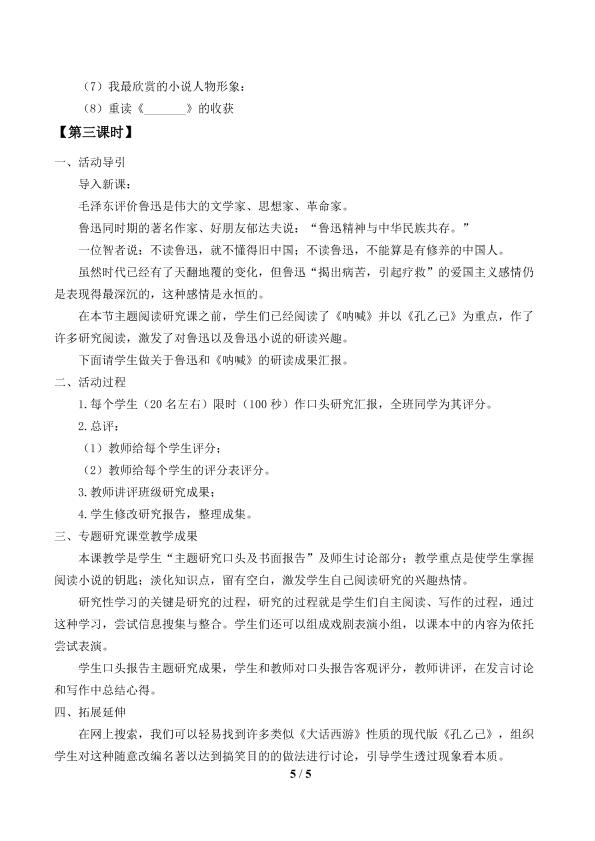 （7）我最欣赏的小说人物形象：

（8）重读《______》的收获

【第三课时】

一、活动导引

导入新课：

毛泽东评价鲁迅是伟大的文学家、思想家、革命家。

鲁迅同时期的著名作家、好朋友郁达夫说：“鲁迅精神与中华民族共存。”

一位智者说：不读鲁迅，就不懂得旧中国；不读鲁迅，不能算是有修养的中国人。

虽然时代已经有了天翻地覆的变化，但鲁迅“揭出病苦，引起疗救”的爱国主义感情仍是表现得最深沉的，这种感情是永恒的。

在本节主题阅读研究课之前，学生们已经阅读了《呐喊》并以《孔乙己》为重点，作了许多研究阅读，激发了对鲁迅以及鲁迅小说的研读兴趣。

下面请学生做关于鲁迅和《呐喊》的研读成果汇报。

二、活动过程

1.每个学生（20名左右）限时（100秒）作口头研究汇报，全班同学为其评分。

2.总评：

（1）教师给每个学生评分；

（2）教师给每个学生的评分表评分。

3.教师讲评班级研究成果；

4.学生修改研究报告，整理成集。

三、专题研究课堂教学成果

本课教学是学生“主题研究口头及书面报告”及师生讨论部分；教学重点是使学生掌握阅读小说的钥匙；淡化知识点，留有空白，激发学生自己阅读研究的兴趣热情。

研究性学习的关键是研究的过程，研究的过程就是学生们自主阅读、写作的过程，通过这种学习，尝试信息搜集与整合。学生们还可以组成戏剧表演小组，以课本中的内容为依托尝试表演。

学生口头报告主题研究成果，学生和教师对口头报告客观评分，教师讲评，在发言讨论和写作中总结心得。

四、拓展延伸

在网上搜索，我们可以轻易找到许多类似《大话西游》性质的现代版《孔乙己》，组织学生对这种随意改编名著以达到搞笑目的的做法进行讨论，引导学生透过现象看本质。

5 / 5